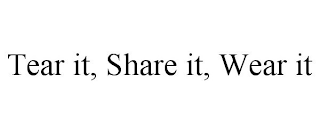 Tear it, Share it, Wear it